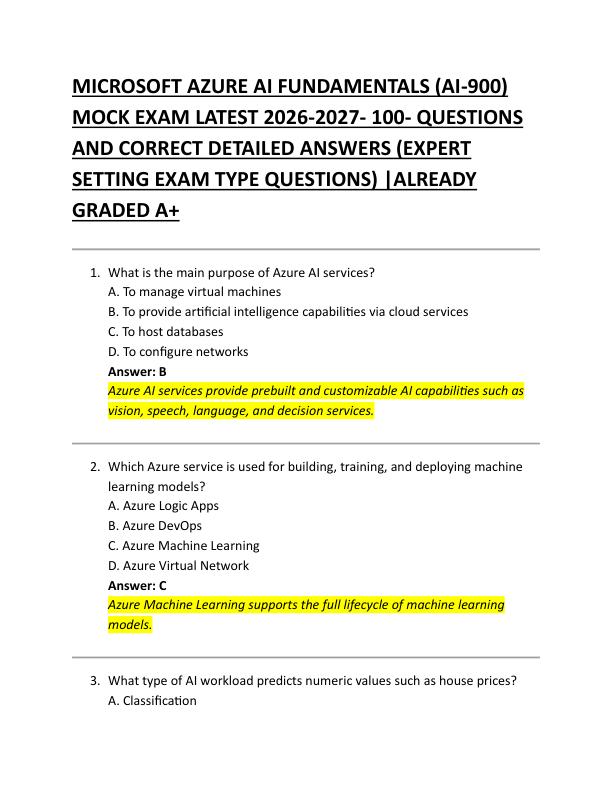 MICROSOFT AZURE AI FUNDAMENTALS (AI-900) MOCK EXAM LATEST 2026-2027- 100- QUESTIONS AND CORRECT DETAILED ANSWERS (EXPERT SETTING EXAM TYPE QUESTIONS) |ALREADY GRADED A+

1. What is the main purpose of Azure AI services?
A. To manage virtual machines
B. To provide artificial intelligence capabilities via cloud services
C. To host databases
D. To configure networks
Answer: B
Azure AI services provide prebuilt and customizable AI capabilities such as vision, speech, language, and decision services.

2. Which Azure service is used for building, training, and deploying machine learning models?
A. Azure Logic Apps
B. Azure DevOps
C. Azure Machine Learning
D. Azure Virtual Network
Answer: C
Azure Machine Learning supports the full lifecycle of machine learning models.

3. What type of AI workload predicts numeric values such as house prices?
A. Classification